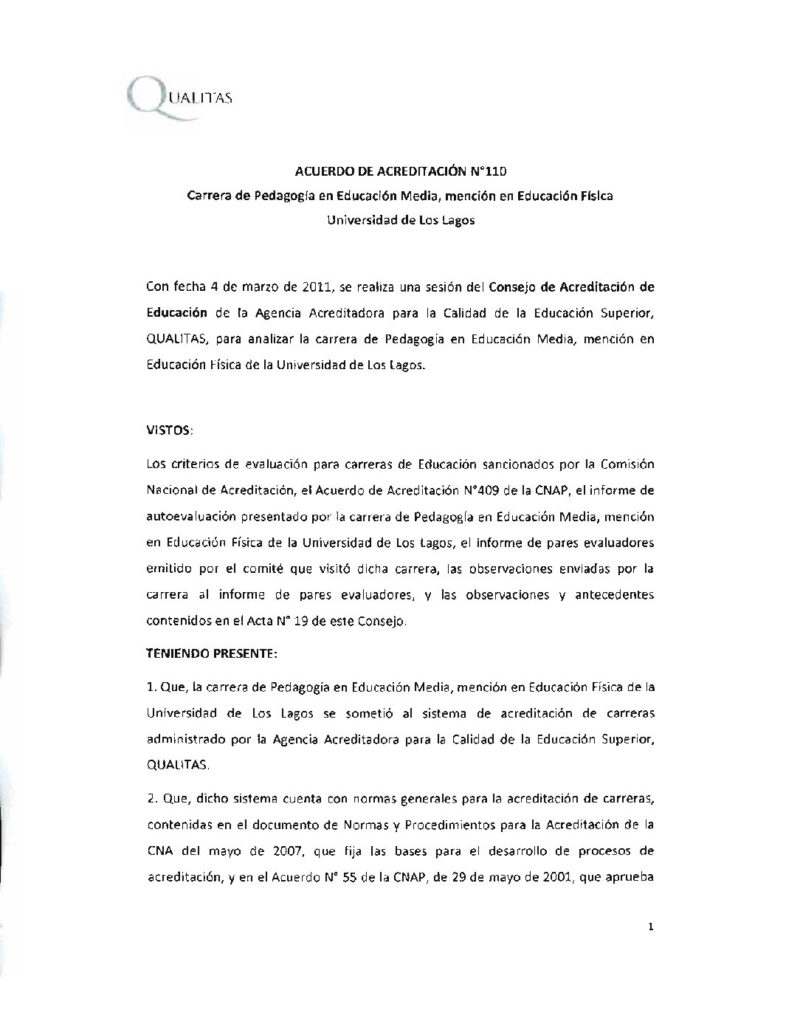 QUALITAS

ACUERDO DE ACREDITACIÓN N°110
Carrera de Pedagogía en Educación Media, mención en Educación Física
Universidad de Los Lagos

Con fecha 4 de marzo de 2011, se realiza una sesión del Consejo de Acreditación de Educación de la Agencia Acreditadora para la Calidad de la Educación Superior, QUALITAS, para analizar la carrera de Pedagogía en Educación Media, mención en Educación Física de la Universidad de Los Lagos.

VISTOS:

Los criterios de evaluación para carreras de Educación sancionados por la Comisión Nacional de Acreditación, el Acuerdo de Acreditación N°409 de la CNAP, el informe de autoevaluación presentado por la carrera de Pedagogía en Educación Media, mención en Educación Física de la Universidad de Los Lagos, el informe de pares evaluadores emitido por el comité que visitó dicha carrera, las observaciones enviadas por la carrera al informe de pares evaluadores, y las observaciones y antecedentes contenidos en el Acta N° 19 de este Consejo.

TENIENDO PRESENTE:

1. Que, la carrera de Pedagogía en Educación Media, mención en Educación Física de la Universidad de Los Lagos se sometió al sistema de acreditación de carreras administrado por la Agencia Acreditadora para la Calidad de la Educación Superior, QUALITAS.

2. Que, dicho sistema cuenta con normas generales para la acreditación de carreras, contenidas en el documento de Normas y Procedimientos para la Acreditación de la CNA del mayo de 2007, que fija las bases para el desarrollo de procesos de acreditación, y en el Acuerdo N° 55 de la CNAP, de 29 de mayo de 2001, que aprueba

1